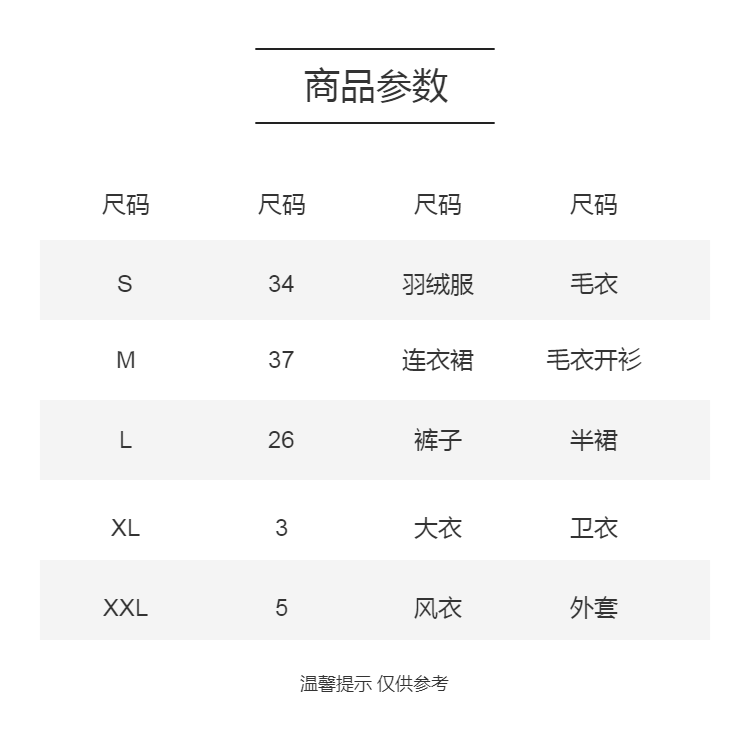 商品参数

| 尺码 | 尺码 | 尺码 | 尺码 |
|---|---|---|---|
| S | 34 | 羽绒服 | 毛衣 |
| M | 37 | 连衣裙 | 毛衣开衫 |
| L | 26 | 裤子 | 半裙 |
| XL | 3 | 大衣 | 卫衣 |
| XXL | 5 | 风衣 | 外套 |

温馨提示 仅供参考